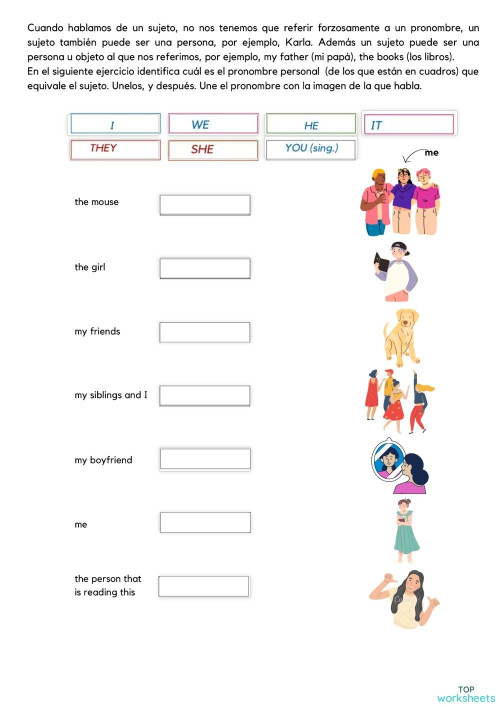 Cuando hablamos de un sujeto, no nos tenemos que referir forzosamente a un pronombre, un sujeto también puede ser una persona, por ejemplo, Karla. Además un sujeto puede ser una persona u objeto al que nos referimos, por ejemplo, my father (mi papá), the books (los libros).
En el siguiente ejercicio identifica cuál es el pronombre personal (de los que están en cuadros) que equivale el sujeto. Unelos, y después. Une el pronombre con la imagen de la que habla.

I
WE
HE
IT
THEY
SHE
YOU (sing.)

me

the mouse

the girl

my friends

my siblings and I

my boyfriend

me

the person that is reading this

TOP worksheets